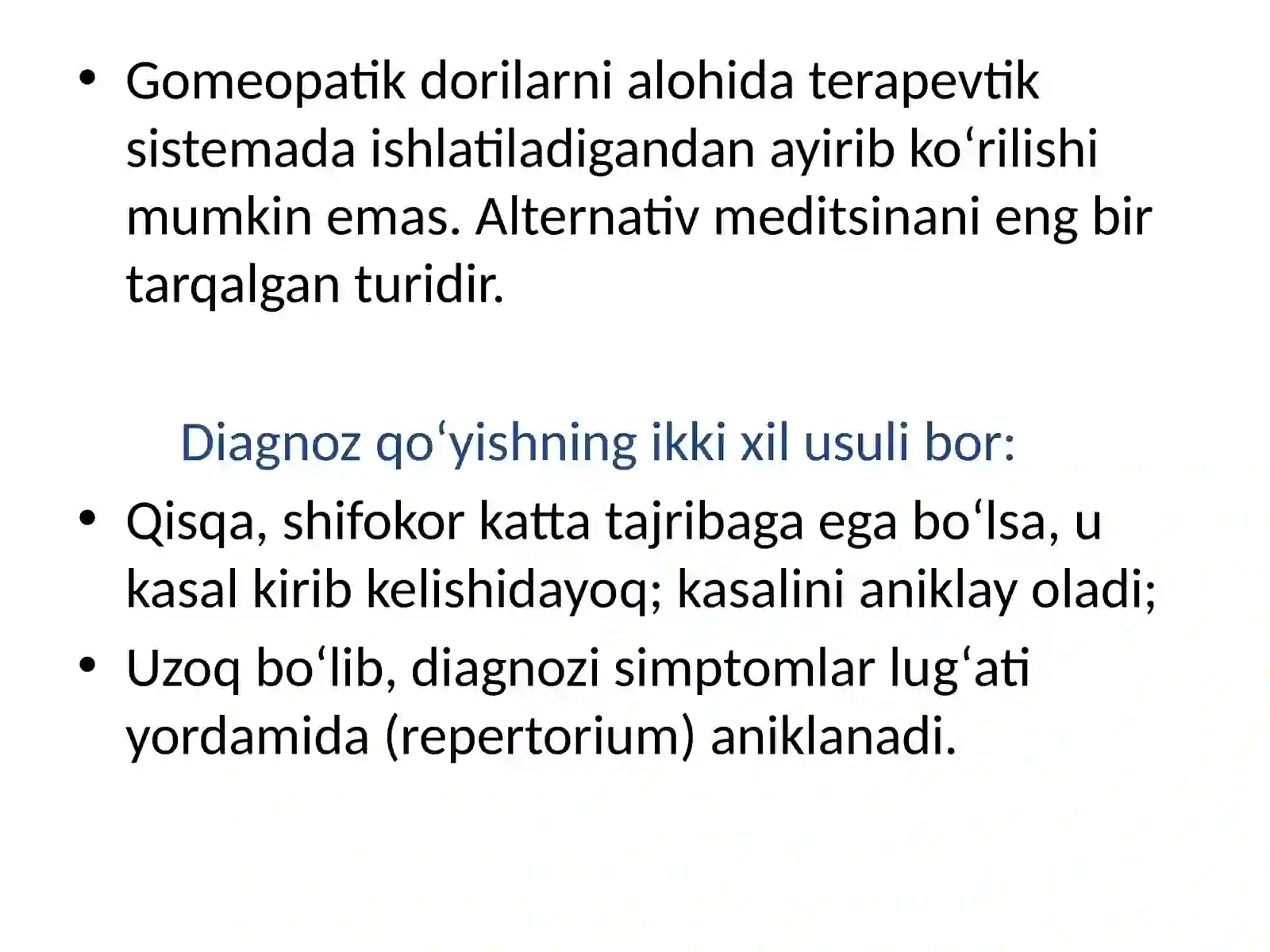 • Gomeopatik dorilarni alohida terapevtik sistemada ishlatiladigandan ayirib ko‘rilishi mumkin emas. Alternativ meditsinani eng bir tarqalgan turidir.

Diagnoz qo‘yishning ikki xil usuli bor:

• Qisqa, shifokor katta tajribaga ega bo‘lsa, u kasal kirib kelishidayoq; kasalini aniklay oladi;
• Uzoq bo‘lib, diagnozi simptomlar lug‘ati yordamida (repertorium) aniklanadi.